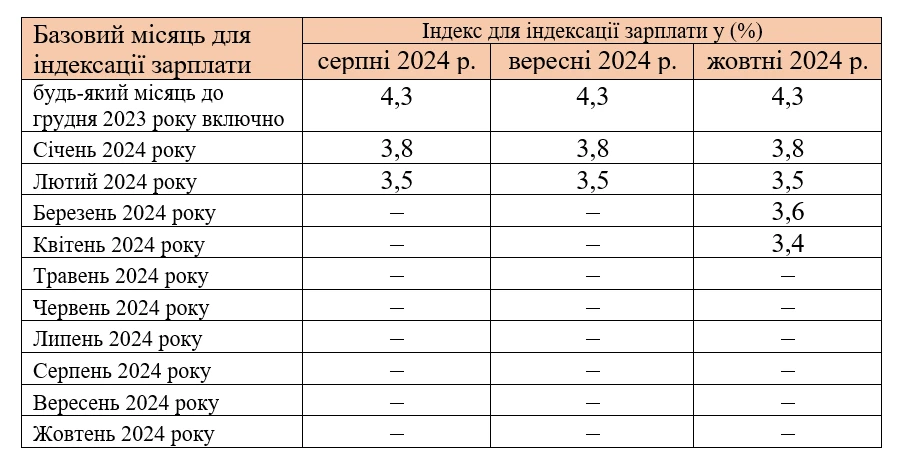 | Базовий місяць для індексації зарплати | Індекс для індексації зарплати у (%) | | |
|---|---|---|---|
| | серпні 2024 р. | вересні 2024 р. | жовтні 2024 р. |
| будь-який місяць до грудня 2023 року включно | 4,3 | 4,3 | 4,3 |
| Січень 2024 року | 3,8 | 3,8 | 3,8 |
| Лютий 2024 року | 3,5 | 3,5 | 3,5 |
| Березень 2024 року | – | – | 3,6 |
| Квітень 2024 року | – | – | 3,4 |
| Травень 2024 року | – | – | – |
| Червень 2024 року | – | – | – |
| Липень 2024 року | – | – | – |
| Серпень 2024 року | – | – | – |
| Вересень 2024 року | – | – | – |
| Жовтень 2024 року | – | – | – |